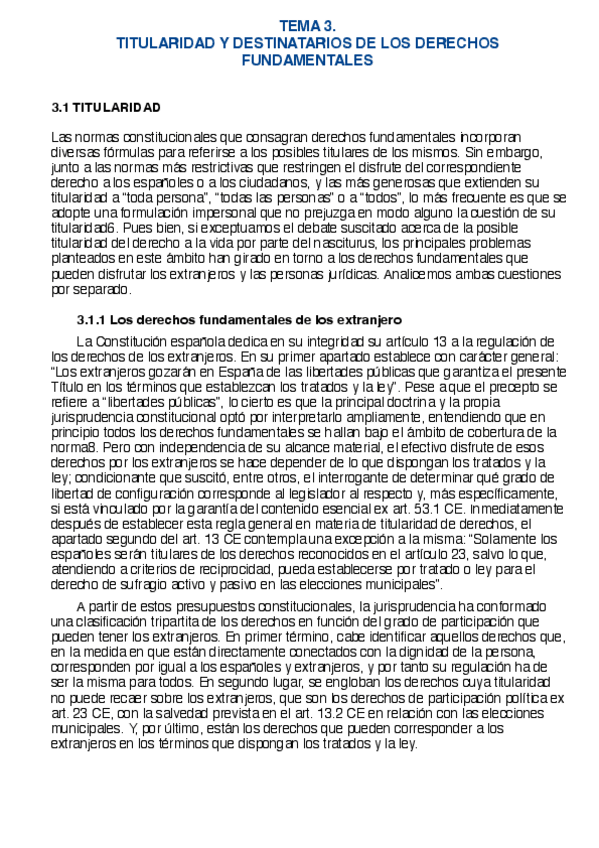 TEMA 3.
TITULARIDAD Y DESTINATARIOS DE LOS DERECHOS FUNDAMENTALES

3.1 TITULARIDAD

Las normas constitucionales que consagran derechos fundamentales incorporan diversas fórmulas para referirse a los posibles titulares de los mismos. Sin embargo, junto a las normas más restrictivas que restringen el disfrute del correspondiente derecho a los españoles o a los ciudadanos, y las más generosas que extienden su titularidad a "toda persona", "todas las personas" o a "todos", lo más frecuente es que se adopte una formulación impersonal que no prejuzga en modo alguno la cuestión de su titularidad6. Pues bien, si exceptuamos el debate suscitado acerca de la posible titularidad del derecho a la vida por parte del nasciturus, los principales problemas planteados en este ámbito han girado en torno a los derechos fundamentales que pueden disfrutar los extranjeros y las personas jurídicas. Analicemos ambas cuestiones por separado.

3.1.1 Los derechos fundamentales de los extranjero

La Constitución española dedica en su integridad su artículo 13 a la regulación de los derechos de los extranjeros. En su primer apartado establece con carácter general: "Los extranjeros gozarán en España de las libertades públicas que garantiza el presente Título en los términos que establezcan los tratados y la ley". Pese a que el precepto se refiere a "libertades públicas", lo cierto es que la principal doctrina y la propia jurisprudencia constitucional optó por interpretarlo ampliamente, entendiendo que en principio todos los derechos fundamentales se hallan bajo el ámbito de cobertura de la norma8. Pero con independencia de su alcance material, el efectivo disfrute de esos derechos por los extranjeros se hace depender de lo que dispongan los tratados y la ley; condicionante que suscitó, entre otros, el interrogante de determinar qué grado de libertad de configuración corresponde al legislador al respecto y, más específicamente, si está vinculado por la garantía del contenido esencial ex art. 53.1 CE. Inmediatamente después de establecer esta regla general en materia de titularidad de derechos, el apartado segundo del art. 13 CE contempla una excepción a la misma: "Solamente los españoles serán titulares de los derechos reconocidos en el artículo 23, salvo lo que, atendiendo a criterios de reciprocidad, pueda establecerse por tratado o ley para el derecho de sufragio activo y pasivo en las elecciones municipales".

A partir de estos presupuestos constitucionales, la jurisprudencia ha conformado una clasificación tripartita de los derechos en función del grado de participación que pueden tener los extranjeros. En primer término, cabe identificar aquellos derechos que, en la medida en que están directamente conectados con la dignidad de la persona, corresponden por igual a los españoles y extranjeros, y por tanto su regulación ha de ser la misma para todos. En segundo lugar, se engloban los derechos cuya titularidad no puede recaer sobre los extranjeros, que son los derechos de participación política ex art. 23 CE, con la salvedad prevista en el art. 13.2 CE en relación con las elecciones municipales. Y, por último, están los derechos que pueden corresponder a los extranjeros en los términos que dispongan los tratados y la ley.